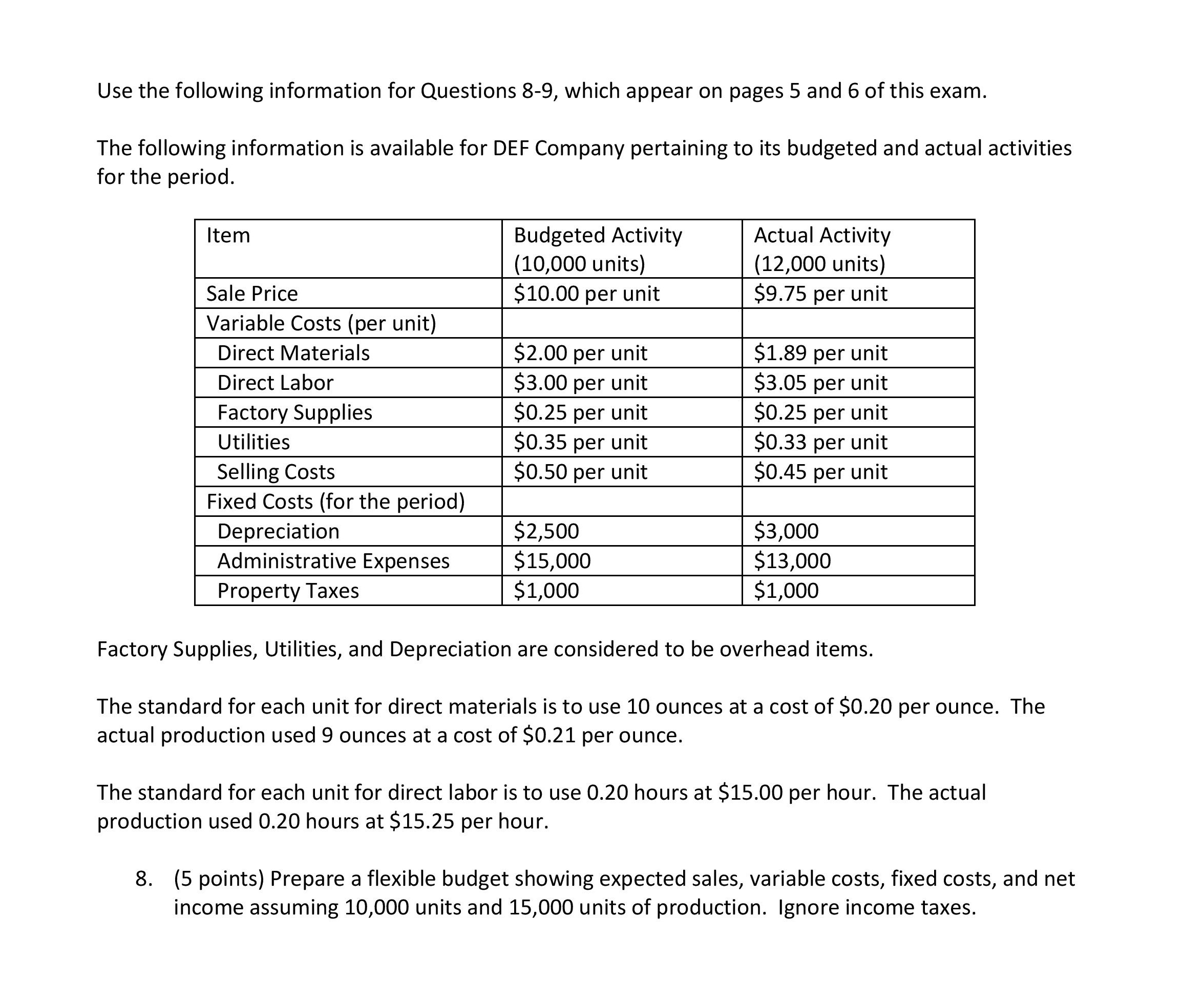 Use the following information for Questions 8-9, which appear on pages 5 and 6 of this exam.

The following information is available for DEF Company pertaining to its budgeted and actual activities for the period.

| Item | Budgeted Activity (10,000 units) | Actual Activity (12,000 units) |
|---|---|---|
| Sale Price | \$10.00 per unit | \$9.75 per unit |
| Variable Costs (per unit) | | |
| Direct Materials | \$2.00 per unit | \$1.89 per unit |
| Direct Labor | \$3.00 per unit | \$3.05 per unit |
| Factory Supplies | \$0.25 per unit | \$0.25 per unit |
| Utilities | \$0.35 per unit | \$0.33 per unit |
| Selling Costs | \$0.50 per unit | \$0.45 per unit |
| Fixed Costs (for the period) | | |
| Depreciation | \$2,500 | \$3,000 |
| Administrative Expenses | \$15,000 | \$13,000 |
| Property Taxes | \$1,000 | \$1,000 |

Factory Supplies, Utilities, and Depreciation are considered to be overhead items.

The standard for each unit for direct materials is to use 10 ounces at a cost of \$0.20 per ounce. The actual production used 9 ounces at a cost of \$0.21 per ounce.

The standard for each unit for direct labor is to use 0.20 hours at \$15.00 per hour. The actual production used 0.20 hours at \$15.25 per hour.

8. (5 points) Prepare a flexible budget showing expected sales, variable costs, fixed costs, and net income assuming 10,000 units and 15,000 units of production. Ignore income taxes.